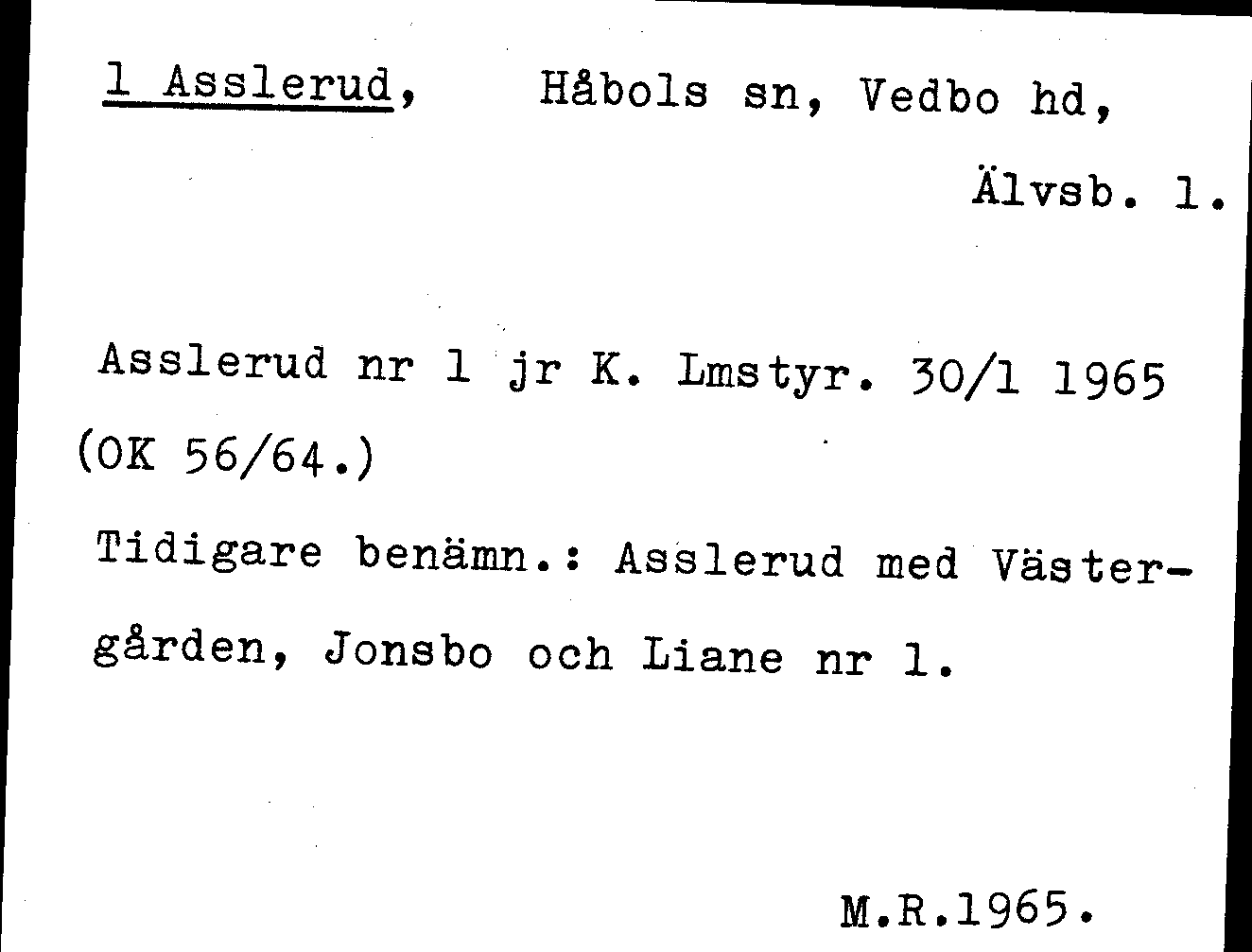 1 Asslerud, Håbols sn, Vedbo hd,

Älvsb. l.

Asslerud nr 1 jr K. Lmstyr. 30/1 1965 (OK 56/64.)

Tidigare benämn.: Asslerud med Västergården, Jonsbo och Liane nr 1.

M.R.1965.